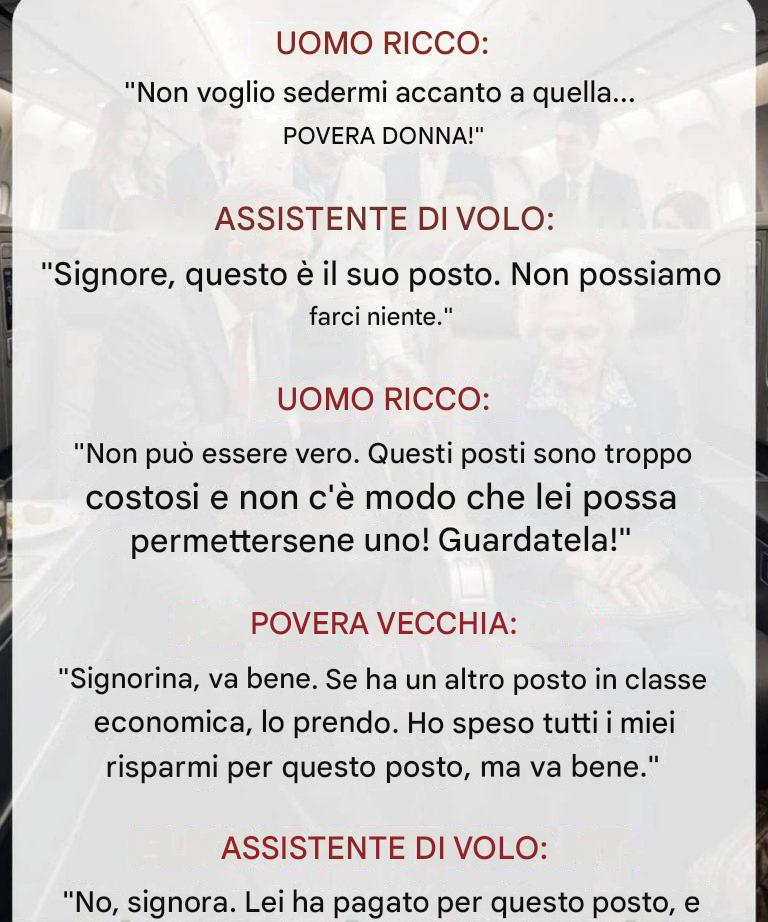 UOMO RICCO:

"Non voglio sedermi accanto a quella... POVERA DONNA!"

ASSISTENTE DI VOLO:

"Signore, questo è il suo posto. Non possiamo farci niente."

UOMO RICCO:

"Non può essere vero. Questi posti sono troppo costosi e non c'è modo che lei possa permettersene uno! Guardatela!"

POVERA VECCHIA:

"Signorina, va bene. Se ha un altro posto in classe economica, lo prendo. Ho speso tutti i miei risparmi per questo posto, ma va bene."

ASSISTENTE DI VOLO:

"No, signora. Lei ha pagato per questo posto, e